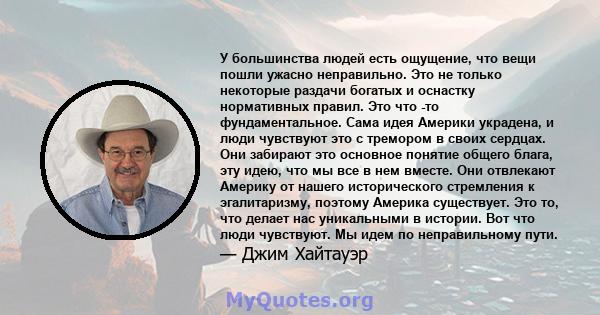 У большинства людей есть ощущение, что вещи пошли ужасно неправильно. Это не только некоторые раздачи богатых и оснастку нормативных правил. Это что -то фундаментальное. Сама идея Америки украдена, и люди чувствуют это с тремором в своих сердцах. Они забирают это основное понятие общего блага, эту идею, что мы все в нем вместе. Они отвлекают Америку от нашего исторического стремления к эгалитаризму, поэтому Америка существует. Это то, что делает нас уникальными в истории. Вот что люди чувствуют. Мы идем по неправильному пути.
— Джим Хайтауэр

MyQuotes.org